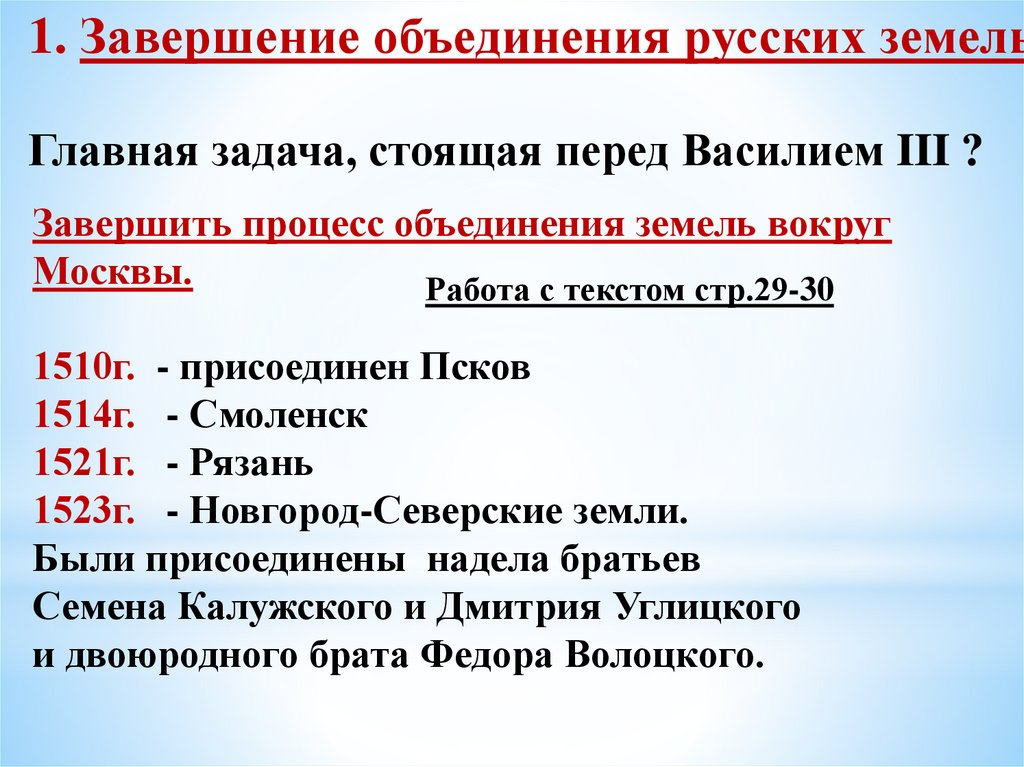 1. Завершение объединения русских земель

Главная задача, стоящая перед Василием III ?

Завершить процесс объединения земель вокруг Москвы.

Работа с текстом стр.29-30

1510г. - присоединен Псков
1514г. - Смоленск
1521г. - Рязань
1523г. - Новгород-Северские земли.
Были присоединены надела братьев Семена Калужского и Дмитрия Углицкого и двоюродного брата Федора Волоцкого.